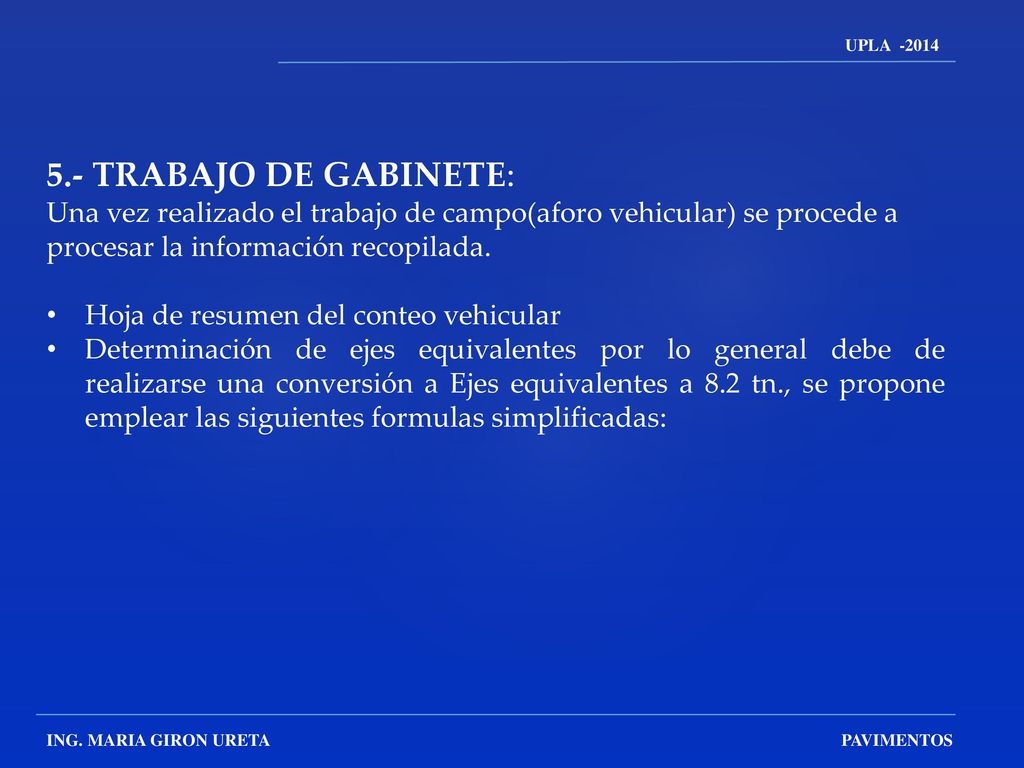 UPLA -2014

5.- TRABAJO DE GABINETE:
Una vez realizado el trabajo de campo(aforo vehicular) se procede a procesar la información recopilada.

• Hoja de resumen del conteo vehicular
• Determinación de ejes equivalentes por lo general debe de realizarse una conversión a Ejes equivalentes a 8.2 tn., se propone emplear las siguientes formulas simplificadas:

ING. MARIA GIRON URETA

PAVIMENTOS